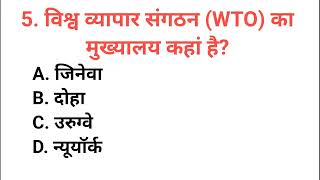 5. विश्व व्यापार संगठन (WTO) का मुख्यालय कहां है?

A. जिनेवा
B. दोहा
C. उरुग्वे
D. न्यूयॉर्क